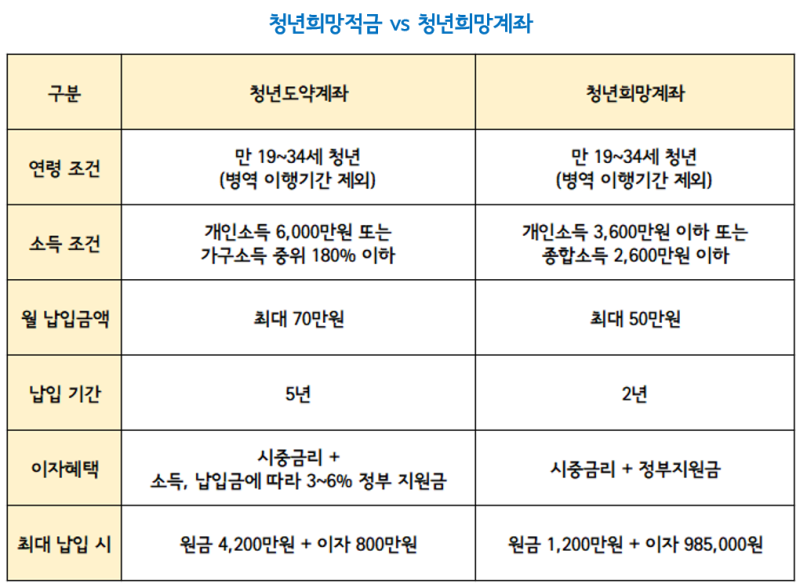 청년희망적금 vs 청년희망계좌

| 구분 | 청년도약계좌 | 청년희망계좌 |
|---|---|---|
| 연령 조건 | 만 19~34세 청년 (병역 이행기간 제외) | 만 19~34세 청년 (병역 이행기간 제외) |
| 소득 조건 | 개인소득 6,000만원 또는 가구소득 중위 180% 이하 | 개인소득 3,600만원 이하 또는 종합소득 2,600만원 이하 |
| 월 납입금액 | 최대 70만원 | 최대 50만원 |
| 납입 기간 | 5년 | 2년 |
| 이자혜택 | 시중금리 + 소득, 납입금에 따라 3~6% 정부 지원금 | 시중금리 + 정부지원금 |
| 최대 납입 시 | 원금 4,200만원 + 이자 800만원 | 원금 1,200만원 + 이자 985,000원 |